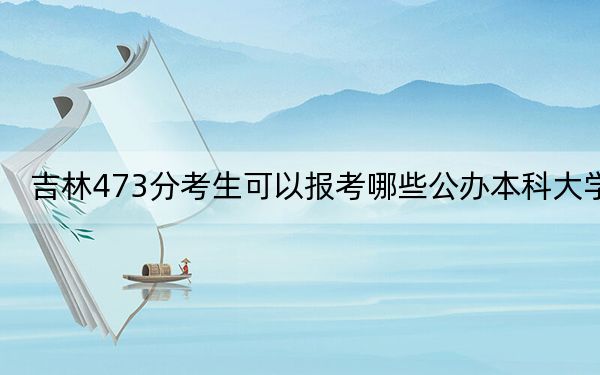 吉林473分考生可以报考哪些公办本科大学